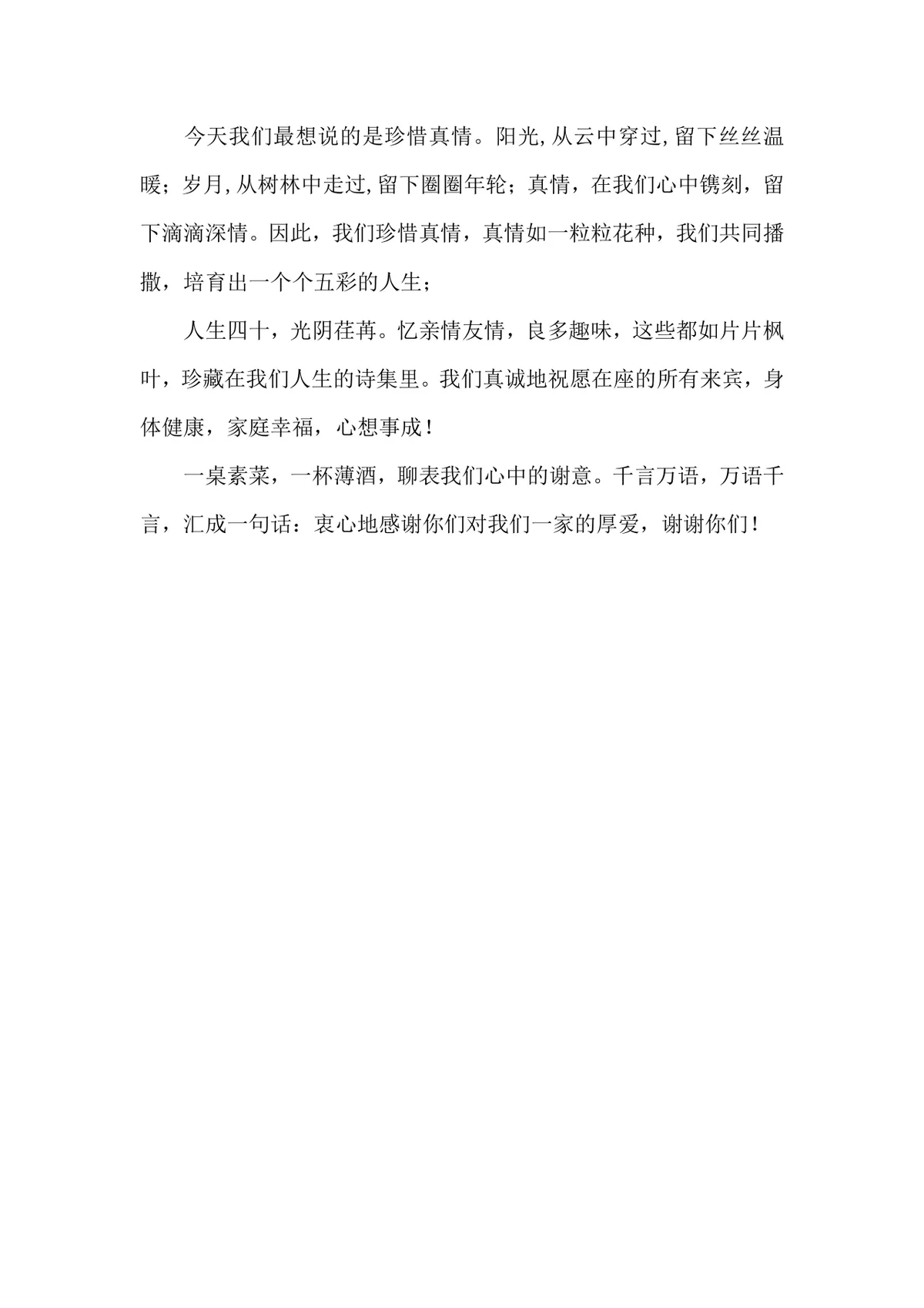 今天我们最想说的是珍惜真情。阳光,从云中穿过,留下丝丝温暖；岁月,从树林中走过,留下圈圈年轮；真情，在我们心中镌刻，留下滴滴深情。因此，我们珍惜真情，真情如一粒粒花种，我们共同播撒，培育出一个个五彩的人生；

人生四十，光阴荏苒。忆亲情友情，良多趣味，这些都如片片枫叶，珍藏在我们人生的诗集里。我们真诚地祝愿在座的所有来宾，身体健康，家庭幸福，心想事成！

一桌素菜，一杯薄酒，聊表我们心中的谢意。千言万语，万语千言，汇成一句话：衷心地感谢你们对我们一家的厚爱，谢谢你们！